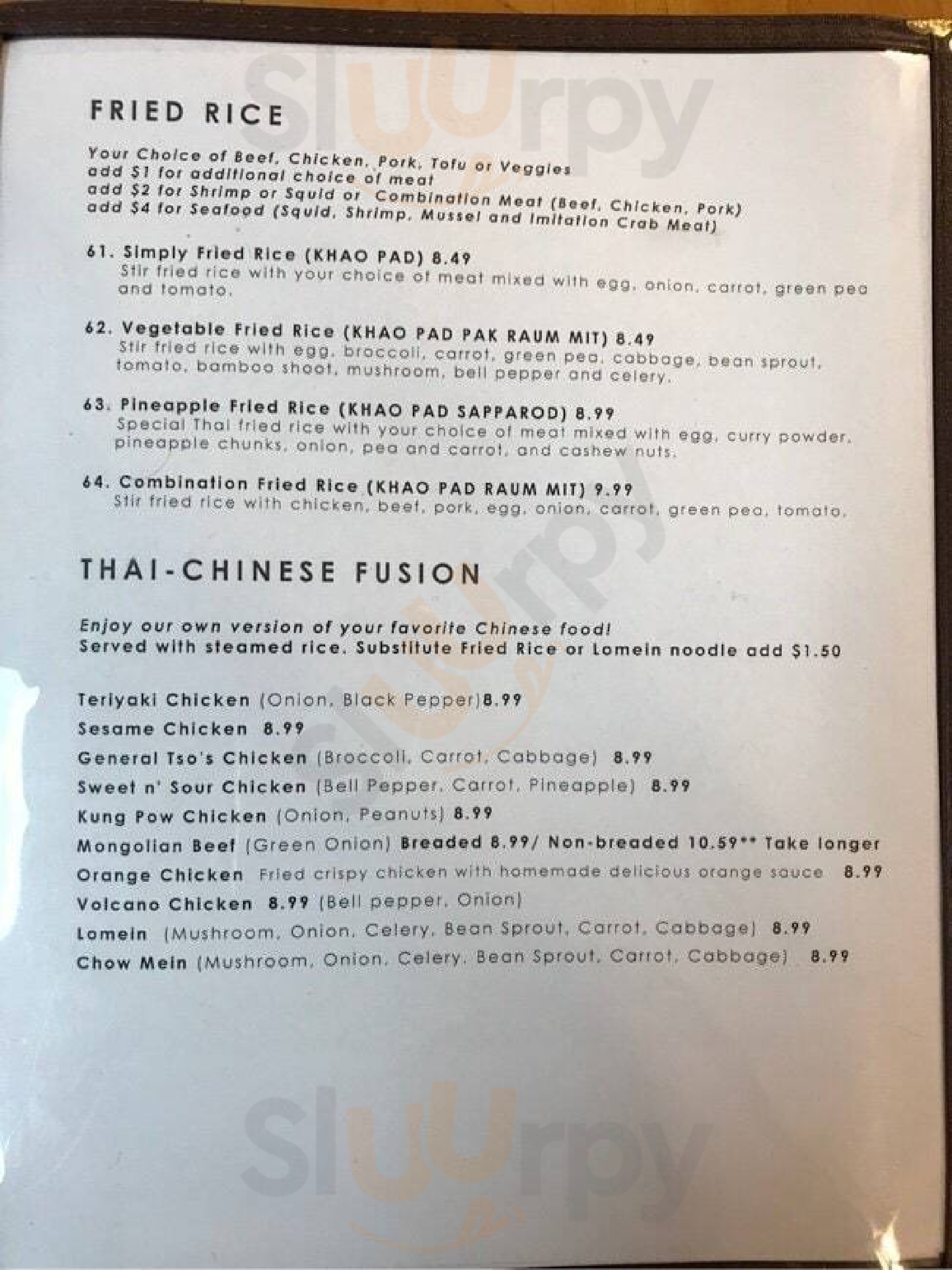 FRIED RICE

Your Choice of Beef, Chicken, Pork, Tofu or Veggies
add $1 for additional choice of meat
add $2 for Shrimp or Squid or Combination Meat (Beef, Chicken, Pork)
add $4 for Seafood (Squid, Shrimp, Mussel and Imitation Crab Meat)

61. Simply Fried Rice (KHAO PAD) 8.49
Stir fried rice with your choice of meat mixed with egg, onion, carrot, green pea and tomato.

62. Vegetable Fried Rice (KHAO PAD PAK RAUM MIT) 8.49
Stir fried rice with egg, broccoli, carrot, green pea, cabbage, bean sprout, tomato, bamboo shoot, mushroom, bell pepper and celery.

63. Pineapple Fried Rice (KHAO PAD SAPPAROD) 8.99
Special Thai fried rice with your choice of meat mixed with egg, curry powder, pineapple chunks, onion, pea and carrot, and cashew nuts.

64. Combination Fried Rice (KHAO PAD RAUM MIT) 9.99
Stir fried rice with chicken, beef, pork, egg, onion, carrot, green pea, tomato.

THAI-CHINESE FUSION

Enjoy our own version of your favorite Chinese food!
Served with steamed rice. Substitute Fried Rice or Lomein noodle add $1.50

Teriyaki Chicken (Onion, Black Pepper)8.99
Sesame Chicken 8.99
General Tso's Chicken (Broccoli, Carrot, Cabbage) 8.99
Sweet n' Sour Chicken (Bell Pepper, Carrot, Pineapple) 8.99
Kung Pow Chicken (Onion, Peanuts) 8.99
Mongolian Beef (Green Onion) Breaded 8.99/ Non-breaded 10.59** Take longer
Orange Chicken Fried crispy chicken with homemade delicious orange sauce 8.99
Volcano Chicken 8.99 (Bell pepper, Onion)
Lomein (Mushroom, Onion, Celery, Bean Sprout, Carrot, Cabbage) 8.99
Chow Mein (Mushroom, Onion, Celery, Bean Sprout, Carrot, Cabbage) 8.99

Sluurpy